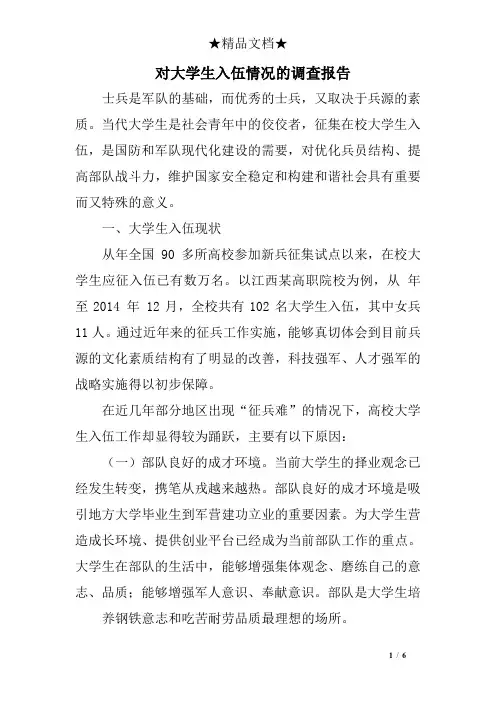 ★精品文档★

对大学生入伍情况的调查报告

士兵是军队的基础，而优秀的士兵，又取决于兵源的素质。当代大学生是社会青年中的佼佼者，征集在校大学生入伍，是国防和军队现代化建设的需要，对优化兵员结构、提高部队战斗力，维护国家安全稳定和构建和谐社会具有重要而又特殊的意义。

一、大学生入伍现状

从年全国 90 多所高校参加新兵征集试点以来，在校大学生应征入伍已有数万名。以江西某高职院校为例，从 年至 2014 年 12 月，全校共有 102 名大学生入伍，其中女兵 11 人。通过近年来的征兵工作实施，能够真切体会到目前兵源的文化素质结构有了明显的改善，科技强军、人才强军的战略实施得以初步保障。

在近几年部分地区出现“征兵难”的情况下，高校大学生入伍工作却显得较为踊跃，主要有以下原因：

（一）部队良好的成才环境。当前大学生的择业观念已经发生转变，携笔从戎越来越热。部队良好的成才环境是吸引地方大学毕业生到军营建功立业的重要因素。为大学生营造成长环境、提供创业平台已经成为当前部队工作的重点。大学生在部队的生活中，能够增强集体观念、磨练自己的意志、品质；能够增强军人意识、奉献意识。部队是大学生培养钢铁意志和吃苦耐劳品质最理想的场所。

1 / 6